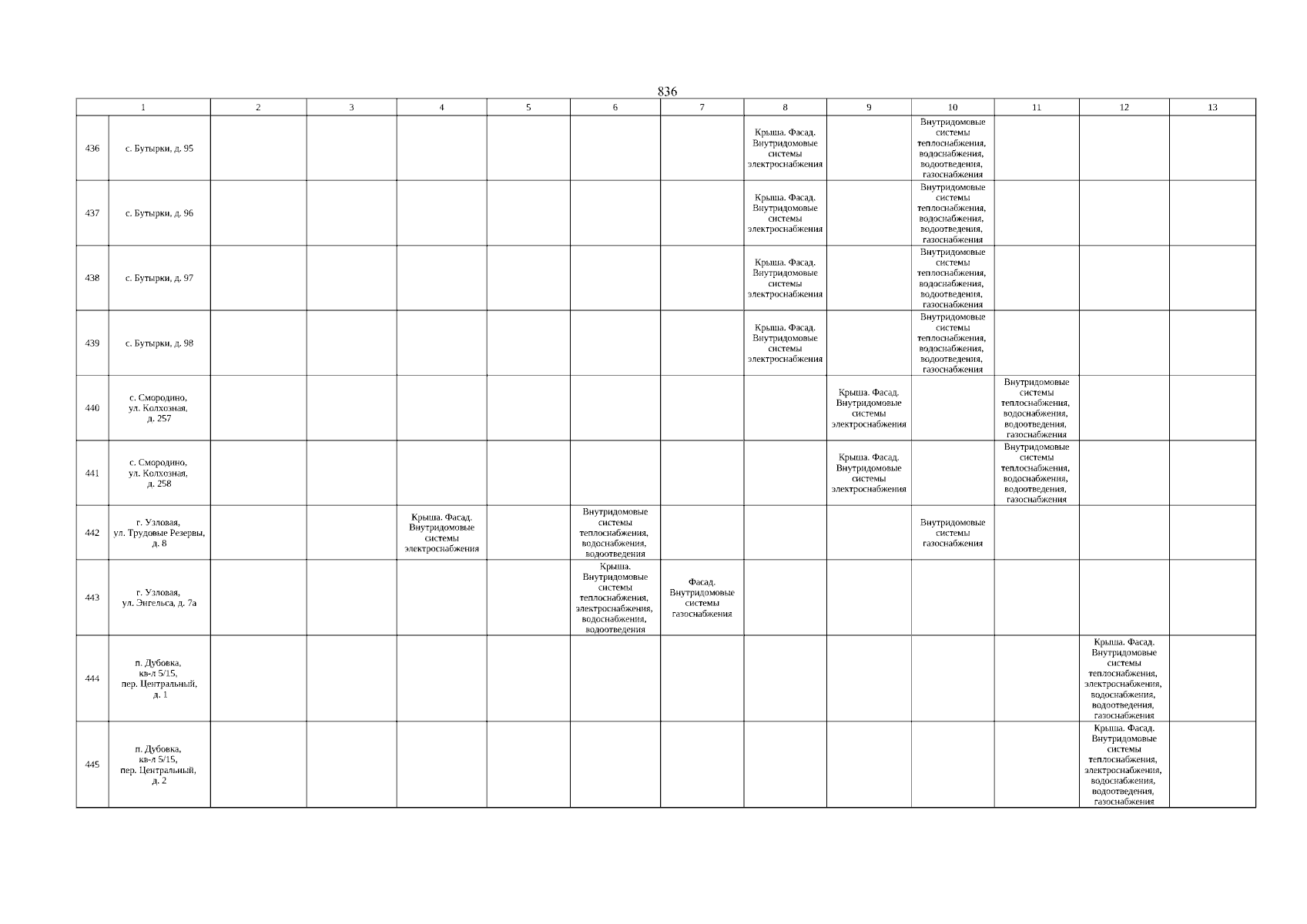 836

| 1 | | 2 | 3 | 4 | 5 | 6 | 7 | 8 | 9 | 10 | 11 | 12 | 13 |
|---|---|---|---|---|---|---|---|---|---|---|---|---|---|
| 436 | с. Бутырки, д. 95 | | | | | | | Крыша. Фасад. Внутридомовые системы электроснабжения | | Внутридомовые системы теплоснабжения, водоснабжения, водоотведения, газоснабжения | | | |
| 437 | с. Бутырки, д. 96 | | | | | | | Крыша. Фасад. Внутридомовые системы электроснабжения | | Внутридомовые системы теплоснабжения, водоснабжения, водоотведения, газоснабжения | | | |
| 438 | с. Бутырки, д. 97 | | | | | | | Крыша. Фасад. Внутридомовые системы электроснабжения | | Внутридомовые системы теплоснабжения, водоснабжения, водоотведения, газоснабжения | | | |
| 439 | с. Бутырки, д. 98 | | | | | | | Крыша. Фасад. Внутридомовые системы электроснабжения | | Внутридомовые системы теплоснабжения, водоснабжения, водоотведения, газоснабжения | | | |
| 440 | с. Смородино, ул. Колхозная, д. 257 | | | | | | | | Крыша. Фасад. Внутридомовые системы электроснабжения | | Внутридомовые системы теплоснабжения, водоснабжения, водоотведения, газоснабжения | | |
| 441 | с. Смородино, ул. Колхозная, д. 258 | | | | | | | | Крыша. Фасад. Внутридомовые системы электроснабжения | | Внутридомовые системы теплоснабжения, водоснабжения, водоотведения, газоснабжения | | |
| 442 | г. Узловая, ул. Трудовые Резервы, д. 8 | | | Крыша. Фасад. Внутридомовые системы электроснабжения | | Внутридомовые системы теплоснабжения, водоснабжения, водоотведения | | | | Внутридомовые системы газоснабжения | | | |
| 443 | г. Узловая, ул. Энгельса, д. 7а | | | | | Крыша. Внутридомовые системы теплоснабжения, электроснабжения, водоснабжения, водоотведения | Фасад. Внутридомовые системы газоснабжения | | | | | | |
| 444 | п. Дубовка, кв-л 5/15, пер. Центральный, д. 1 | | | | | | | | | | | Крыша. Фасад. Внутридомовые системы теплоснабжения, электроснабжения, водоснабжения, водоотведения, газоснабжения | |
| 445 | п. Дубовка, кв-л 5/15, пер. Центральный, д. 2 | | | | | | | | | | | Крыша. Фасад. Внутридомовые системы теплоснабжения, электроснабжения, водоснабжения, водоотведения, газоснабжения | |